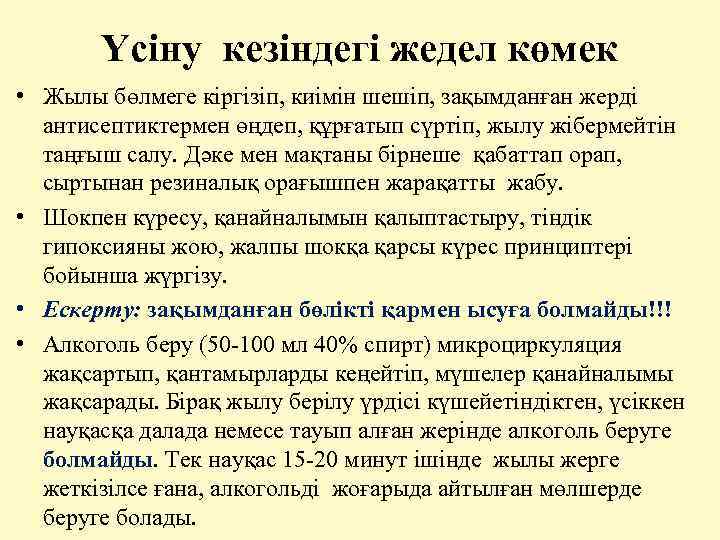 Үсіну кезіндегі жедел көмек

• Жылы бөлмеге кіргізіп, киімін шешіп, зақымданған жерді антисептиктермен өңдеп, құрғатып сүртіп, жылу жібермейтін таңғыш салу. Дәке мен мақтаны бірнеше қабаттап орап, сыртынан резиналық орағышпен жарақатты жабу.

• Шокпен күресу, қанайналымын қалыптастыру, тіндік гипоксияны жою, жалпы шокқа қарсы күрес принциптері бойынша жүргізу.

• Ескерту: зақымданған бөлікті қармен ысуға болмайды!!!

• Алкоголь беру (50-100 мл 40% спирт) микроциркуляция жақсартып, қантамырларды кеңейтіп, мүшелер қанайналымы жақсарады. Бірақ жылу берілу үрдісі күшейетіндіктен, үсіккен науқасқа далада немесе тауып алған жерінде алкоголь беруге болмайды. Тек науқас 15-20 минут ішінде жылы жерге жеткізілсе ғана, алкогольді жоғарыда айтылған мөлшерде беруге болады.